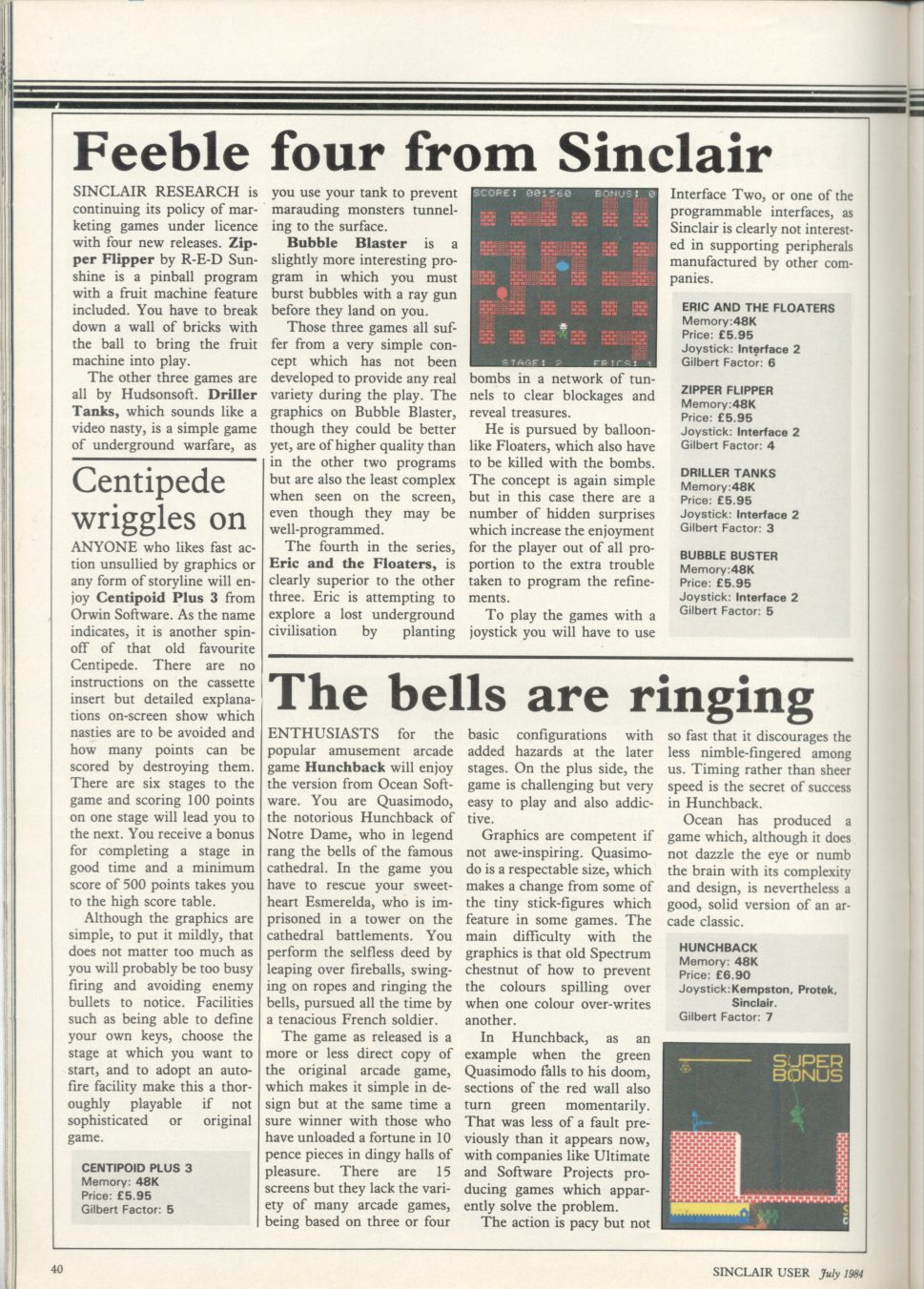 Feeble four from Sinclair

SINCLAIR RESEARCH is continuing its policy of marketing games under licence with four new releases. Zipper Flipper by R-E-D Sunshine is a pinball program with a fruit machine feature included. You have to break down a wall of bricks with the ball to bring the fruit machine into play.

The other three games are all by Hudsonsoft. Driller Tanks, which sounds like a video nasty, is a simple game of underground warfare, as you use your tank to prevent marauding monsters tunnelling to the surface.

Bubble Blaster is a slightly more interesting program in which you must burst bubbles with a ray gun before they land on you.

Those three games all suffer from a very simple concept which has not been developed to provide any real variety during the play. The graphics on Bubble Blaster, though they could be better yet, are of higher quality than in the other two programs but are also the least complex when seen on the screen, even though they may be well-programmed.

The fourth in the series, Eric and the Floaters, is clearly superior to the other three. Eric is attempting to explore a lost underground civilisation by planting bombs in a network of tunnels to clear blockages and reveal treasures.

SCORE: 001560 BONUS: 0
STAGE: 2 ERICS: 1

He is pursued by balloon-like Floaters, which also have to be killed with the bombs. The concept is again simple but in this case there are a number of hidden surprises which increase the enjoyment for the player out of all proportion to the extra trouble taken to program the refinements.

To play the games with a joystick you will have to use Interface Two, or one of the programmable interfaces, as Sinclair is clearly not interested in supporting peripherals manufactured by other companies.

ERIC AND THE FLOATERS
Memory:48K
Price: £5.95
Joystick: Interface 2
Gilbert Factor: 6

ZIPPER FLIPPER
Memory:48K
Price: £5.95
Joystick: Interface 2
Gilbert Factor: 4

DRILLER TANKS
Memory:48K
Price: £5.95
Joystick: Interface 2
Gilbert Factor: 3

BUBBLE BUSTER
Memory:48K
Price: £5.95
Joystick: Interface 2
Gilbert Factor: 5

Centipede wriggles on

ANYONE who likes fast action unsullied by graphics or any form of storyline will enjoy Centipoid Plus 3 from Orwin Software. As the name indicates, it is another spin-off of that old favourite Centipede. There are no instructions on the cassette insert but detailed explanations on-screen show which nasties are to be avoided and how many points can be scored by destroying them. There are six stages to the game and scoring 100 points on one stage will lead you to the next. You receive a bonus for completing a stage in good time and a minimum score of 500 points takes you to the high score table.

Although the graphics are simple, to put it mildly, that does not matter too much as you will probably be too busy firing and avoiding enemy bullets to notice. Facilities such as being able to define your own keys, choose the stage at which you want to start, and to adopt an auto-fire facility make this a thoroughly playable if not sophisticated or original game.

CENTIPOID PLUS 3
Memory: 48K
Price: £5.95
Gilbert Factor: 5

The bells are ringing

ENTHUSIASTS for the popular amusement arcade game Hunchback will enjoy the version from Ocean Software. You are Quasimodo, the notorious Hunchback of Notre Dame, who in legend rang the bells of the famous cathedral. In the game you have to rescue your sweetheart Esmerelda, who is imprisoned in a tower on the cathedral battlements. You perform the selfless deed by leaping over fireballs, swinging on ropes and ringing the bells, pursued all the time by a tenacious French soldier.

The game as released is a more or less direct copy of the original arcade game, which makes it simple in design but at the same time a sure winner with those who have unloaded a fortune in 10 pence pieces in dingy halls of pleasure. There are 15 screens but they lack the variety of many arcade games, being based on three or four basic configurations with added hazards at the later stages. On the plus side, the game is challenging but very easy to play and also addictive.

Graphics are competent if not awe-inspiring. Quasimodo is a respectable size, which makes a change from some of the tiny stick-figures which feature in some games. The main difficulty with the graphics is that old Spectrum chestnut of how to prevent the colours spilling over when one colour over-writes another.

In Hunchback, as an example when the green Quasimodo falls to his doom, sections of the red wall also turn green momentarily. That was less of a fault previously than it appears now, with companies like Ultimate and Software Projects producing games which apparently solve the problem.

The action is pacy but not so fast that it discourages the less nimble-fingered among us. Timing rather than sheer speed is the secret of success in Hunchback.

Ocean has produced a game which, although it does not dazzle the eye or numb the brain with its complexity and design, is nevertheless a good, solid version of an arcade classic.

HUNCHBACK
Memory: 48K
Price: £6.90
Joystick:Kempston, Protek, Sinclair.
Gilbert Factor: 7

SUPER BONUS

40

SINCLAIR USER July 1984